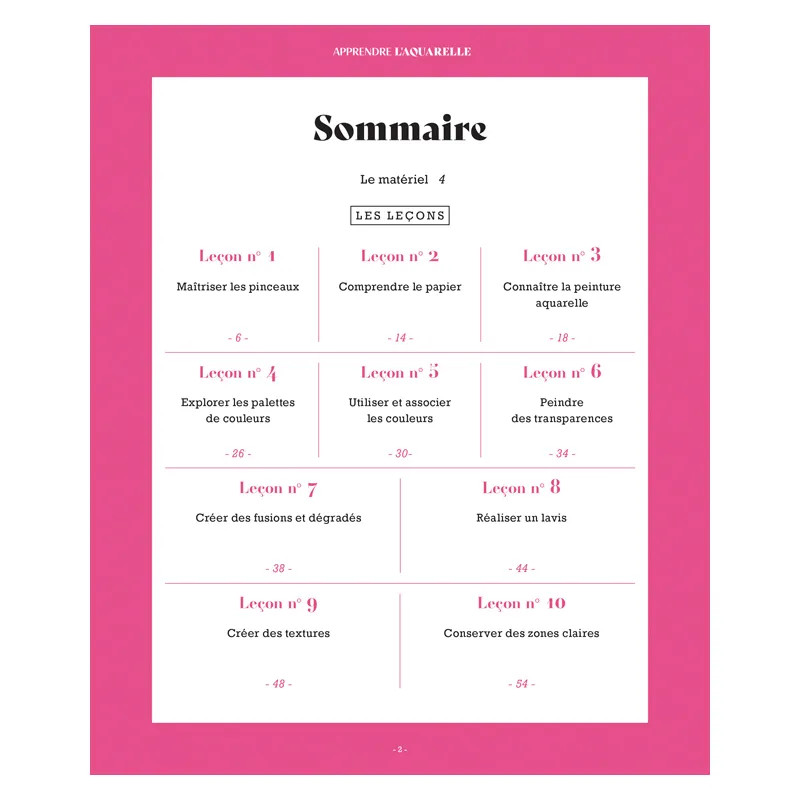 APPRENDRE L'AQUARELLE

Sommaire

Le matériel 4

LES LEÇONS

Leçon n° 1
Maîtriser les pinceaux
- 6 -

Leçon n° 2
Comprendre le papier
- 14 -

Leçon n° 3
Connaître la peinture aquarelle
- 18 -

Leçon n° 4
Explorer les palettes de couleurs
- 26 -

Leçon n° 5
Utiliser et associer les couleurs
- 30-

Leçon n° 6
Peindre des transparences
- 34 -

Leçon n° 7
Créer des fusions et dégradés
- 38 -

Leçon n° 8
Réaliser un lavis
- 44 -

Leçon n° 9
Créer des textures
- 48 -

Leçon n° 10
Conserver des zones claires
- 54 -

- 2 -